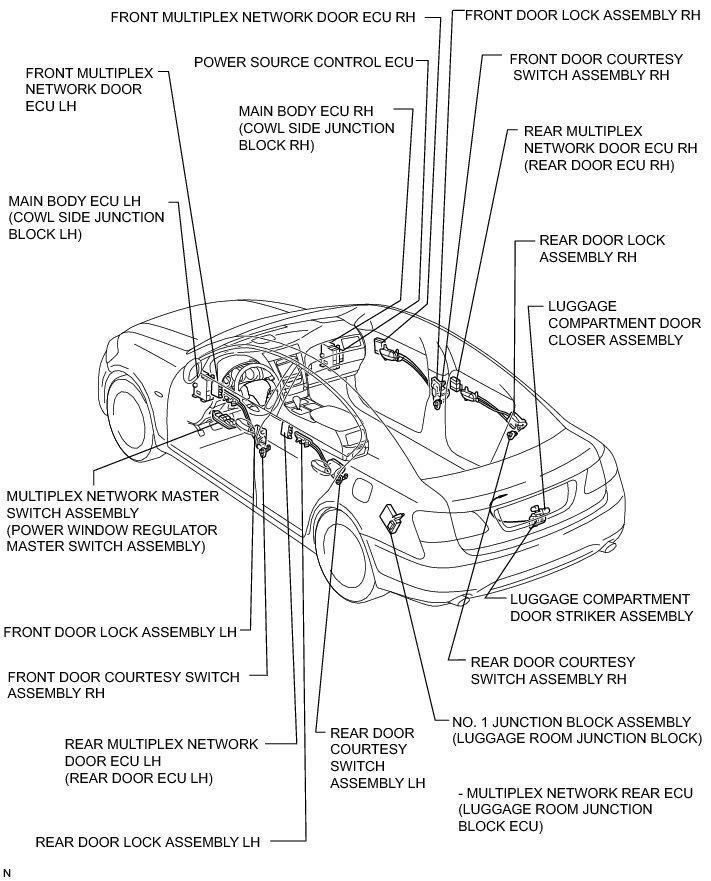 FRONT MULTIPLEX NETWORK DOOR ECU RH

FRONT DOOR LOCK ASSEMBLY RH

FRONT MULTIPLEX NETWORK DOOR ECU LH

POWER SOURCE CONTROL ECU

FRONT DOOR COURTESY SWITCH ASSEMBLY RH

MAIN BODY ECU RH (COWL SIDE JUNCTION BLOCK RH)

REAR MULTIPLEX NETWORK DOOR ECU RH (REAR DOOR ECU RH)

MAIN BODY ECU LH (COWL SIDE JUNCTION BLOCK LH)

REAR DOOR LOCK ASSEMBLY RH

LUGGAGE COMPARTMENT DOOR CLOSER ASSEMBLY

MULTIPLEX NETWORK MASTER SWITCH ASSEMBLY (POWER WINDOW REGULATOR MASTER SWITCH ASSEMBLY)

LUGGAGE COMPARTMENT DOOR STRIKER ASSEMBLY

FRONT DOOR LOCK ASSEMBLY LH

REAR DOOR COURTESY SWITCH ASSEMBLY RH

FRONT DOOR COURTESY SWITCH ASSEMBLY RH

NO. 1 JUNCTION BLOCK ASSEMBLY (LUGGAGE ROOM JUNCTION BLOCK)

REAR MULTIPLEX NETWORK DOOR ECU LH (REAR DOOR ECU LH)

REAR DOOR COURTESY SWITCH ASSEMBLY LH

- MULTIPLEX NETWORK REAR ECU (LUGGAGE ROOM JUNCTION BLOCK ECU)

REAR DOOR LOCK ASSEMBLY LH

N